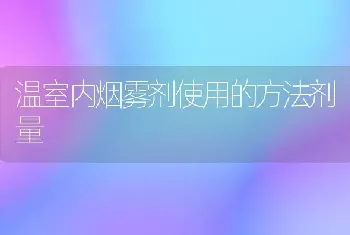 温室内烟雾剂使用的方法剂量